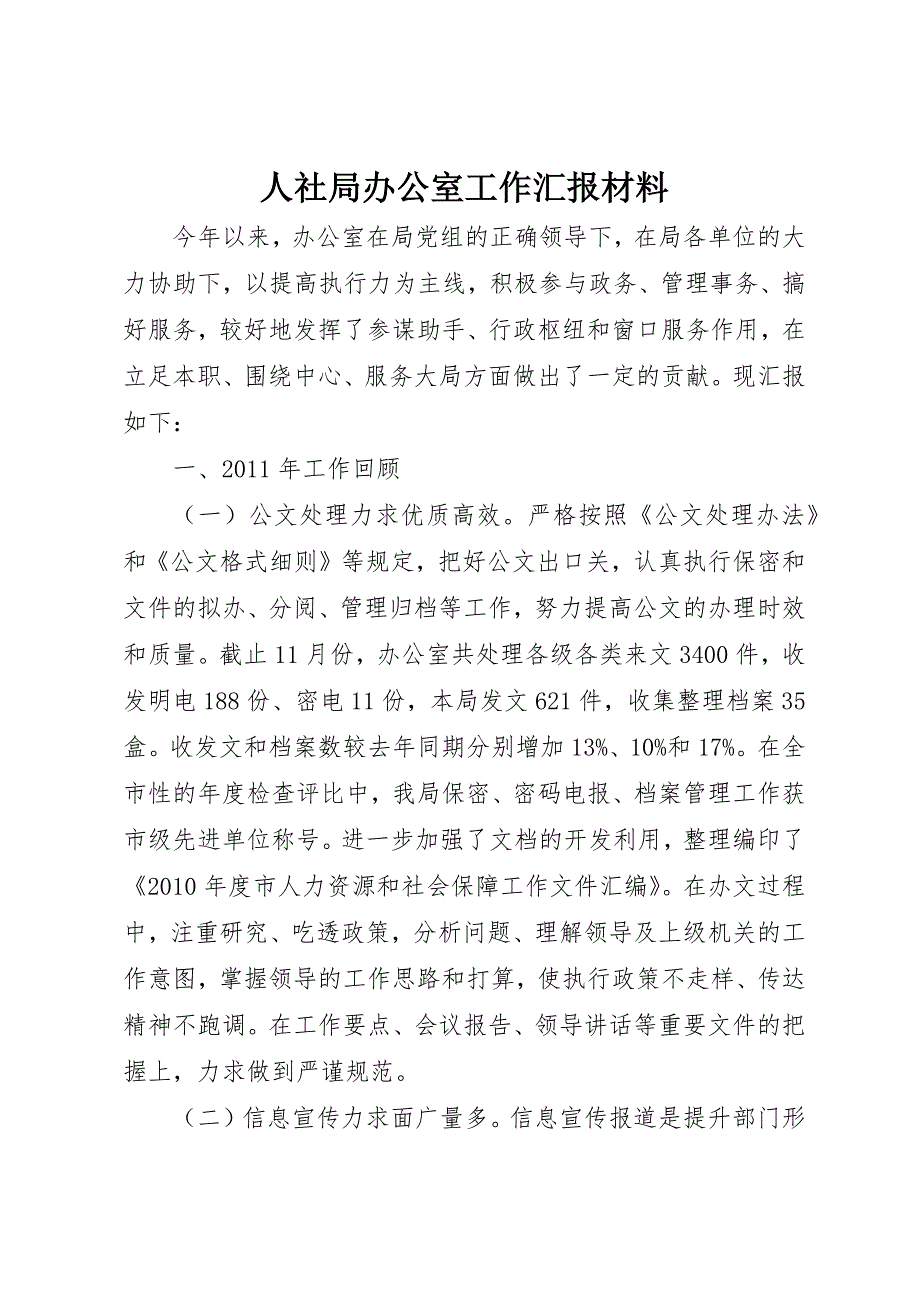 人社局办公室工作汇报材料

今年以来，办公室在局党组的正确领导下，在局各单位的大力协助下，以提高执行力为主线，积极参与政务、管理事务、搞好服务，较好地发挥了参谋助手、行政枢纽和窗口服务作用，在立足本职、围绕中心、服务大局方面做出了一定的贡献。现汇报如下：

一、2011年工作回顾

（一）公文处理力求优质高效。严格按照《公文处理办法》和《公文格式细则》等规定，把好公文出口关，认真执行保密和文件的拟办、分阅、管理归档等工作，努力提高公文的办理时效和质量。截止11月份，办公室共处理各级各类来文3400件，收发明电188份、密电11份，本局发文621件，收集整理档案35盒。收发文和档案数较去年同期分别增加13%、10%和17%。在全市性的年度检查评比中，我局保密、密码电报、档案管理工作获市级先进单位称号。进一步加强了文档的开发利用，整理编印了《2010年度市人力资源和社会保障工作文件汇编》。在办文过程中，注重研究、吃透政策，分析问题、理解领导及上级机关的工作意图，掌握领导的工作思路和打算，使执行政策不走样、传达精神不跑调。在工作要点、会议报告、领导讲话等重要文件的把握上，力求做到严谨规范。

（二）信息宣传力求面广量多。信息宣传报道是提升部门形